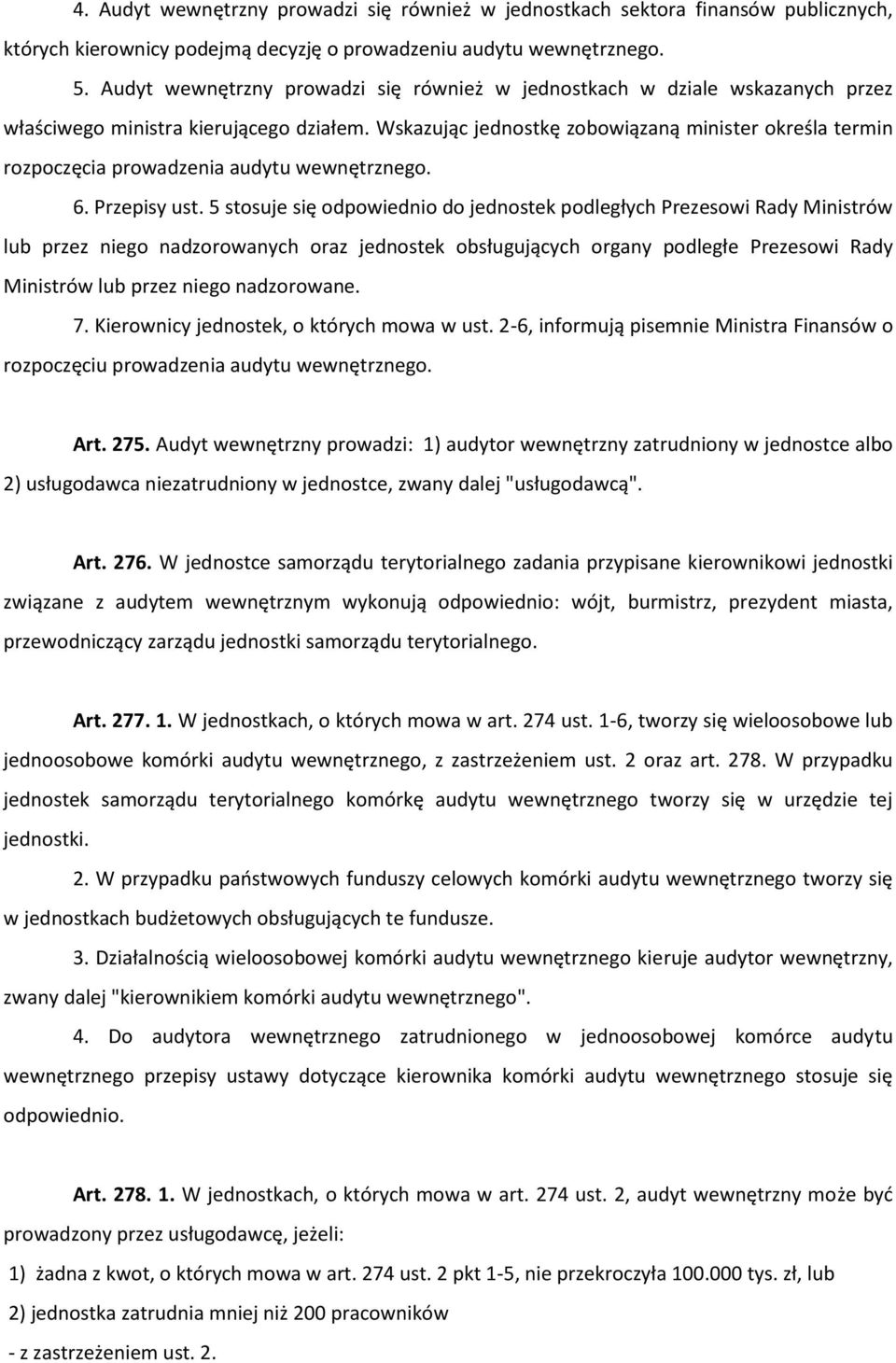 4. Audyt wewnętrzny prowadzi się również w jednostkach sektora finansów publicznych, których kierownicy podejmą decyzję o prowadzeniu audytu wewnętrznego.

5. Audyt wewnętrzny prowadzi się również w jednostkach w dziale wskazanych przez właściwego ministra kierującego działem. Wskazując jednostkę zobowiązaną minister określa termin rozpoczęcia prowadzenia audytu wewnętrznego.

6. Przepisy ust. 5 stosuje się odpowiednio do jednostek podległych Prezesowi Rady Ministrów lub przez niego nadzorowanych oraz jednostek obsługujących organy podległe Prezesowi Rady Ministrów lub przez niego nadzorowane.

7. Kierownicy jednostek, o których mowa w ust. 2-6, informują pisemnie Ministra Finansów o rozpoczęciu prowadzenia audytu wewnętrznego.

Art. 275. Audyt wewnętrzny prowadzi: 1) audytor wewnętrzny zatrudniony w jednostce albo 2) usługodawca niezatrudniony w jednostce, zwany dalej "usługodawcą".

Art. 276. W jednostce samorządu terytorialnego zadania przypisane kierownikowi jednostki związane z audytem wewnętrznym wykonują odpowiednio: wójt, burmistrz, prezydent miasta, przewodniczący zarządu jednostki samorządu terytorialnego.

Art. 277. 1. W jednostkach, o których mowa w art. 274 ust. 1-6, tworzy się wieloosobowe lub jednoosobowe komórki audytu wewnętrznego, z zastrzeżeniem ust. 2 oraz art. 278. W przypadku jednostek samorządu terytorialnego komórkę audytu wewnętrznego tworzy się w urzędzie tej jednostki.

2. W przypadku państwowych funduszy celowych komórki audytu wewnętrznego tworzy się w jednostkach budżetowych obsługujących te fundusze.

3. Działalnością wieloosobowej komórki audytu wewnętrznego kieruje audytor wewnętrzny, zwany dalej "kierownikiem komórki audytu wewnętrznego".

4. Do audytora wewnętrznego zatrudnionego w jednoosobowej komórce audytu wewnętrznego przepisy ustawy dotyczące kierownika komórki audytu wewnętrznego stosuje się odpowiednio.

Art. 278. 1. W jednostkach, o których mowa w art. 274 ust. 2, audyt wewnętrzny może być prowadzony przez usługodawcę, jeżeli:

1) żadna z kwot, o których mowa w art. 274 ust. 2 pkt 1-5, nie przekroczyła 100.000 tys. zł, lub

2) jednostka zatrudnia mniej niż 200 pracowników

- z zastrzeżeniem ust. 2.